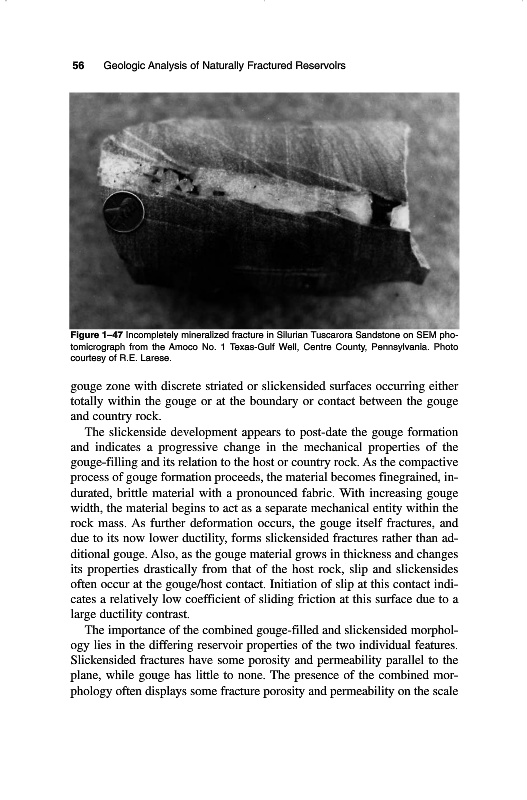 56 Geologic Analysis of Naturally Fractured Reservoirs

Figure 1–47 Incompletely mineralized fracture in Silurian Tuscarora Sandstone on SEM photomicrograph from the Amoco No. 1 Texas-Gulf Well, Centre County, Pennsylvania. Photo courtesy of R.E. Larese.

gouge zone with discrete striated or slickensided surfaces occurring either totally within the gouge or at the boundary or contact between the gouge and country rock.

The slickenside development appears to post-date the gouge formation and indicates a progressive change in the mechanical properties of the gouge-filling and its relation to the host or country rock. As the compactive process of gouge formation proceeds, the material becomes finegrained, indurated, brittle material with a pronounced fabric. With increasing gouge width, the material begins to act as a separate mechanical entity within the rock mass. As further deformation occurs, the gouge itself fractures, and due to its now lower ductility, forms slickensided fractures rather than additional gouge. Also, as the gouge material grows in thickness and changes its properties drastically from that of the host rock, slip and slickensides often occur at the gouge/host contact. Initiation of slip at this contact indicates a relatively low coefficient of sliding friction at this surface due to a large ductility contrast.

The importance of the combined gouge-filled and slickensided morphology lies in the differing reservoir properties of the two individual features. Slickensided fractures have some porosity and permeability parallel to the plane, while gouge has little to none. The presence of the combined morphology often displays some fracture porosity and permeability on the scale